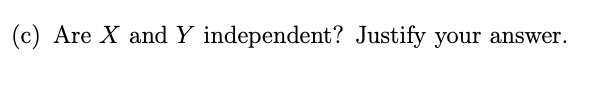 (c) Are $X$ and $Y$ independent? Justify your answer.